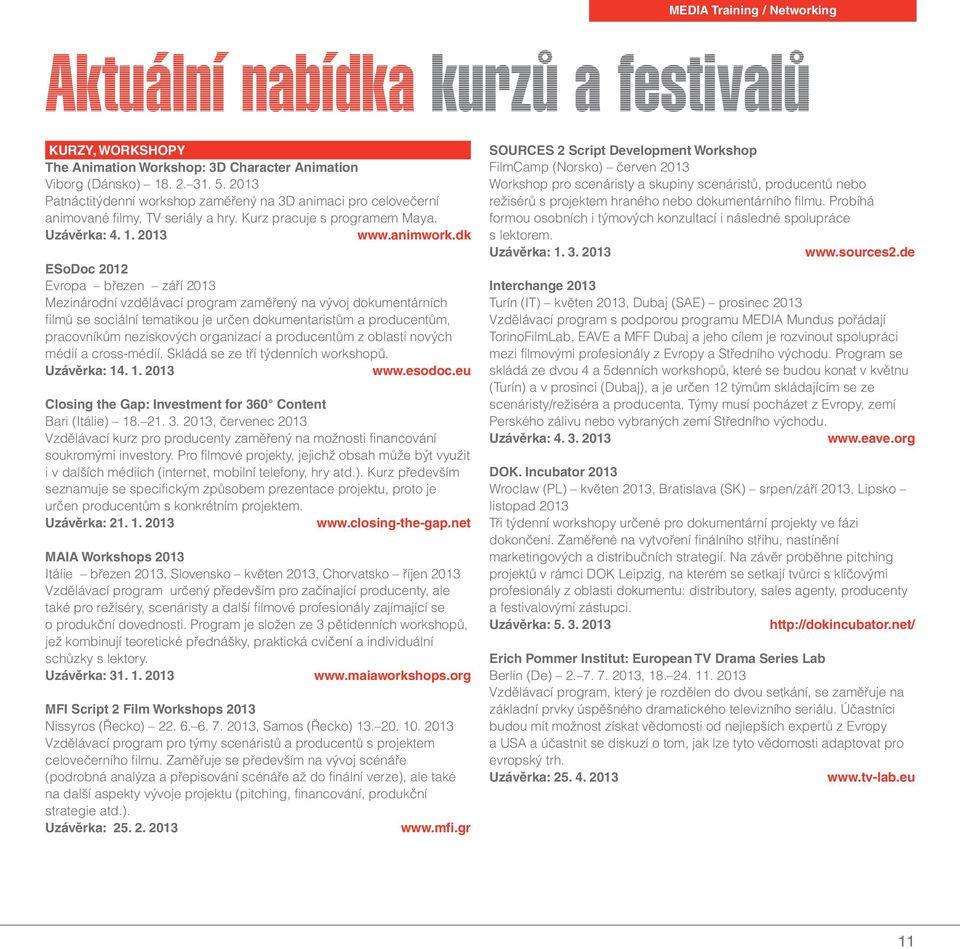 MEDIA Training / Networking

Aktuální nabídka kurzů a festivalů

KURZY, WORKSHOPY
The Animation Workshop: 3D Character Animation
Viborg (Dánsko) – 18. 2.–31. 5. 2013
Patnáctitýdenní workshop zaměřený na 3D animaci pro celovečerní animované filmy, TV seriály a hry. Kurz pracuje s programem Maya.
Uzávěrka: 4. 1. 2013 www.animwork.dk

ESoDoc 2012
Evropa – březen – září 2013
Mezinárodní vzdělávací program zaměřený na vývoj dokumentárních filmů se sociální tematikou je určen dokumentaristům a producentům, pracovníkům neziskových organizací a producentům z oblasti nových médií a cross-médií. Skládá se ze tří týdenních workshopů.
Uzávěrka: 14. 1. 2013 www.esodoc.eu

Closing the Gap: Investment for 360° Content
Bari (Itálie) – 18.–21. 3. 2013, červenec 2013
Vzdělávací kurz pro producenty zaměřený na možnosti financování soukromými investory. Pro filmové projekty, jejichž obsah může být využit i v dalších médiích (internet, mobilní telefony, hry atd.). Kurz především seznamuje se specifickým způsobem prezentace projektu, proto je určen producentům s konkrétním projektem.
Uzávěrka: 21. 1. 2013 www.closing-the-gap.net

MAIA Workshops 2013
Itálie – březen 2013, Slovensko – květen 2013, Chorvatsko – říjen 2013
Vzdělávací program určený především pro začínající producenty, ale také pro režiséry, scenáristy a další filmové profesionály zajímající se o produkční dovednosti. Program je složen ze 3 pětidenních workshopů, jež kombinují teoretické přednášky, praktická cvičení a individuální schůzky s lektory.
Uzávěrka: 31. 1. 2013 www.maiaworkshops.org

MFI Script 2 Film Workshops 2013
Nissyros (Řecko) – 22. 6.–6. 7. 2013, Samos (Řecko) 13.–20. 10. 2013
Vzdělávací program pro týmy scenáristů a producentů s projektem celovečerního filmu. Zaměřuje se především na vývoj scénáře (podrobná analýza a přepisování scénáře až do finální verze), ale také na další aspekty vývoje projektu (pitching, financování, produkční strategie atd.).
Uzávěrka: 25. 2. 2013 www.mfi.gr

SOURCES 2 Script Development Workshop
FilmCamp (Norsko) – červen 2013
Workshop pro scenáristy a skupiny scenáristů, producentů nebo režisérů s projektem hraného nebo dokumentárního filmu. Probíhá formou osobních i týmových konzultací i následné spolupráce s lektorem.
Uzávěrka: 1. 3. 2013 www.sources2.de

Interchange 2013
Turín (IT) – květen 2013, Dubaj (SAE) – prosinec 2013
Vzdělávací program s podporou programu MEDIA Mundus pořádají TorinoFilmLab, EAVE a MFF Dubaj a jeho cílem je rozvinout spolupráci mezi filmovými profesionály z Evropy a Středního východu. Program se skládá ze dvou 4 a 5denních workshopů, které se budou konat v květnu (Turín) a v prosinci (Dubaj), a je určen 12 týmům skládajícím se ze scenáristy/režiséra a producenta. Týmy musí pocházet z Evropy, zemí Perského zálivu nebo vybraných zemí Středního východu.
Uzávěrka: 4. 3. 2013 www.eave.org

DOK. Incubator 2013
Wroclaw (PL) – květen 2013, Bratislava (SK) – srpen/září 2013, Lipsko – listopad 2013
Tři týdenní workshopy určené pro dokumentární projekty ve fázi dokončení. Zaměřené na vytvoření finálního střihu, nastínění marketingových a distribučních strategií. Na závěr proběhne pitching projektů v rámci DOK Leipzig, na kterém se setkají tvůrci s klíčovými profesionály z oblasti dokumentu: distributory, sales agenty, producenty a festivalovými zástupci.
Uzávěrka: 5. 3. 2013 http://dokincubator.net/

Erich Pommer Institut: European TV Drama Series Lab
Berlín (De) – 2.–7. 7. 2013, 18.–24. 11. 2013
Vzdělávací program, který je rozdělen do dvou setkání, se zaměřuje na základní prvky úspěšného dramatického televizního seriálu. Účastníci budou mít možnost získat vědomosti od nejlepších expertů z Evropy a USA a účastnit se diskuzí o tom, jak lze tyto vědomosti adaptovat pro evropský trh.
Uzávěrka: 25. 4. 2013 www.tv-lab.eu

11